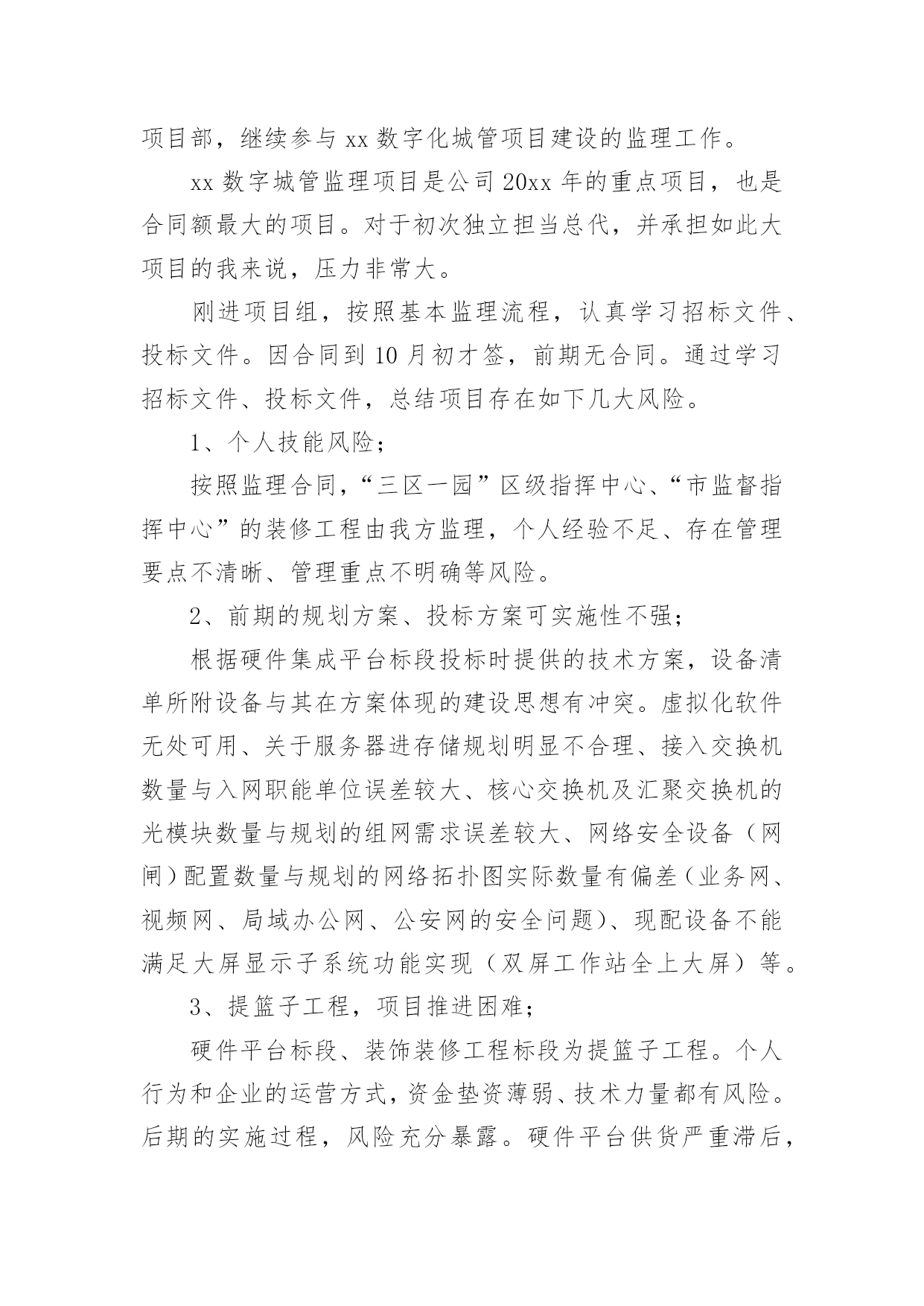 项目部，继续参与 xx 数字化城管项目建设的监理工作。

xx 数字城管监理项目是公司 20xx 年的重点项目，也是合同额最大的项目。对于初次独立担当总代，并承担如此大项目的我来说，压力非常大。

刚进项目组，按照基本监理流程，认真学习招标文件、投标文件。因合同到 10 月初才签，前期无合同。通过学习招标文件、投标文件，总结项目存在如下几大风险。

1、个人技能风险；

按照监理合同，“三区一园”区级指挥中心、“市监督指挥中心”的装修工程由我方监理，个人经验不足、存在管理要点不清晰、管理重点不明确等风险。

2、前期的规划方案、投标方案可实施性不强；

根据硬件集成平台标段投标时提供的技术方案，设备清单所附设备与其在方案体现的建设思想有冲突。虚拟化软件无处可用、关于服务器进存储规划明显不合理、接入交换机数量与入网职能单位误差较大、核心交换机及汇聚交换机的光模块数量与规划的组网需求误差较大、网络安全设备（网闸）配置数量与规划的网络拓扑图实际数量有偏差（业务网、视频网、局域办公网、公安网的安全问题）、现配设备不能满足大屏显示子系统功能实现（双屏工作站全上大屏）等。

3、提篮子工程，项目推进困难；

硬件平台标段、装饰装修工程标段为提篮子工程。个人行为和企业的运营方式，资金垫资薄弱、技术力量都有风险。后期的实施过程，风险充分暴露。硬件平台供货严重滞后，